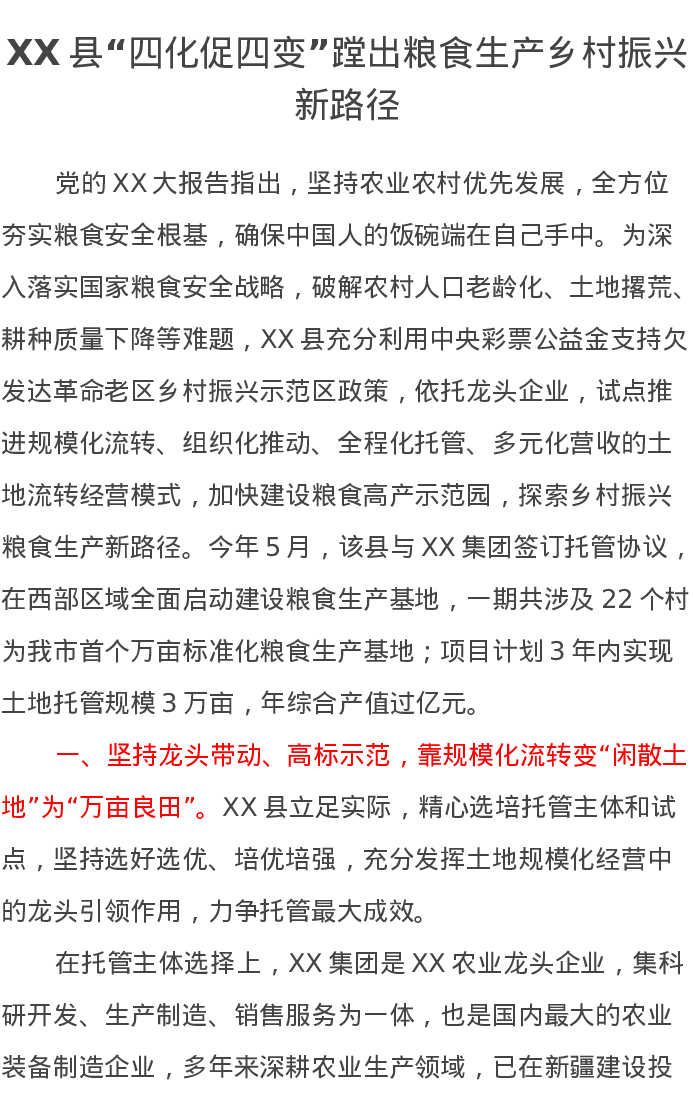 XX 县“四化促四变”蹚出粮食生产乡村振兴新路径

党的 XX 大报告指出，坚持农业农村优先发展，全方位夯实粮食安全根基，确保中国人的饭碗端在自己手中。为深入落实国家粮食安全战略，破解农村人口老龄化、土地撂荒、耕种质量下降等难题，XX 县充分利用中央彩票公益金支持欠发达革命老区乡村振兴示范区政策，依托龙头企业，试点推进规模化流转、组织化推动、全程化托管、多元化营收的土地流转经营模式，加快建设粮食高产示范园，探索乡村振兴粮食生产新路径。今年 5 月，该县与 XX 集团签订托管协议，在西部区域全面启动建设粮食生产基地，一期共涉及 22 个村为我市首个万亩标准化粮食生产基地；项目计划 3 年内实现土地托管规模 3 万亩，年综合产值过亿元。

一、坚持龙头带动、高标示范，靠规模化流转变“闲散土地”为“万亩良田”。XX 县立足实际，精心选培托管主体和试点，坚持选好选优、培优培强，充分发挥土地规模化经营中的龙头引领作用，力争托管最大成效。

在托管主体选择上，XX 集团是 XX 农业龙头企业，集科研开发、生产制造、销售服务为一体，也是国内最大的农业装备制造企业，多年来深耕农业生产领域，已在新疆建设投